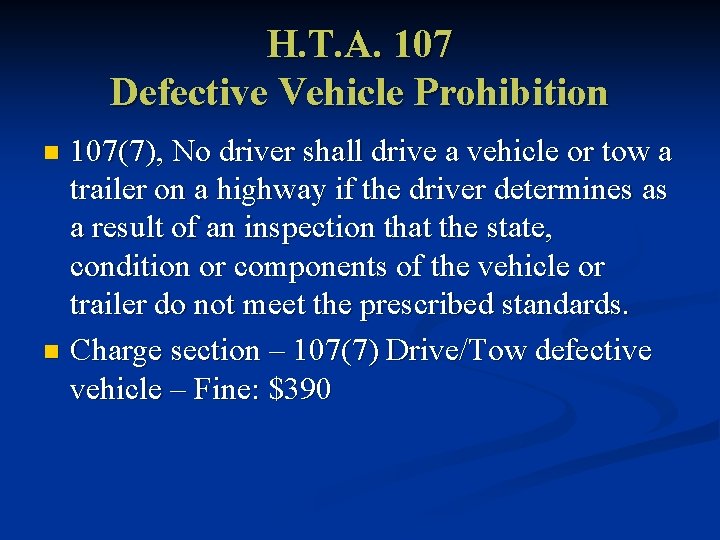 H.T.A. 107
Defective Vehicle Prohibition

• 107(7), No driver shall drive a vehicle or tow a trailer on a highway if the driver determines as a result of an inspection that the state, condition or components of the vehicle or trailer do not meet the prescribed standards.
• Charge section – 107(7) Drive/Tow defective vehicle – Fine: $390